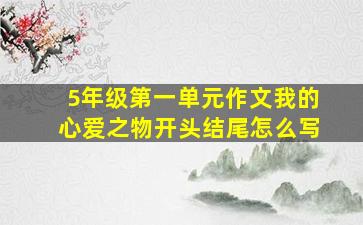 5年级第一单元作文我的心爱之物开头结尾怎么写